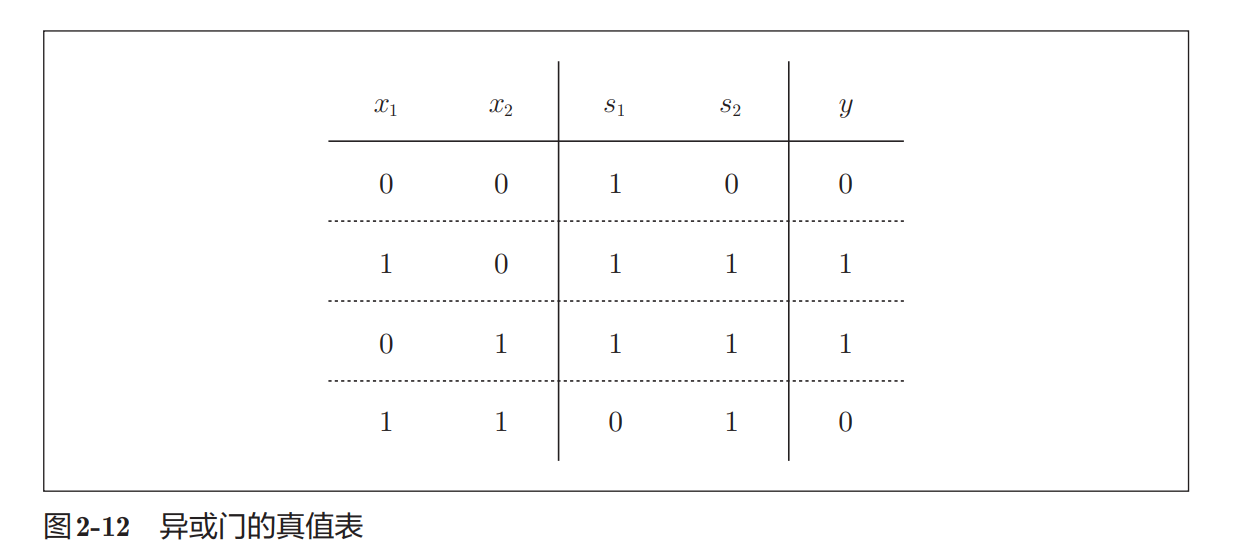 | $x_1$ | $x_2$ | $s_1$ | $s_2$ | $y$ |
|---|---|---|---|---|
| 0 | 0 | 1 | 0 | 0 |
| 1 | 0 | 1 | 1 | 1 |
| 0 | 1 | 1 | 1 | 1 |
| 1 | 1 | 0 | 1 | 0 |

图2-12 异或门的真值表